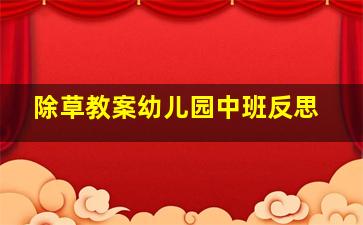 除草教案幼儿园中班反思